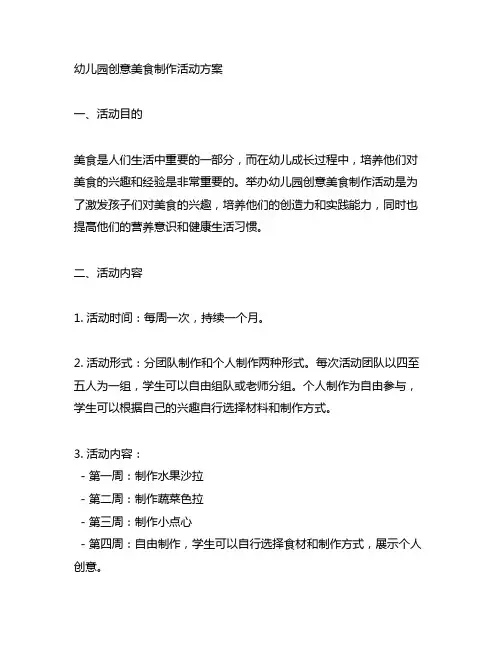 幼儿园创意美食制作活动方案

一、活动目的

美食是人们生活中重要的一部分，而在幼儿成长过程中，培养他们对美食的兴趣和经验是非常重要的。举办幼儿园创意美食制作活动是为了激发孩子们对美食的兴趣，培养他们的创造力和实践能力，同时也提高他们的营养意识和健康生活习惯。

二、活动内容

1. 活动时间：每周一次，持续一个月。

2. 活动形式：分团队制作和个人制作两种形式。每次活动团队以四至五人为一组，学生可以自由组队或老师分组。个人制作为自由参与，学生可以根据自己的兴趣自行选择材料和制作方式。

3. 活动内容：
- 第一周：制作水果沙拉
- 第二周：制作蔬菜色拉
- 第三周：制作小点心
- 第四周：自由制作，学生可以自行选择食材和制作方式，展示个人创意。